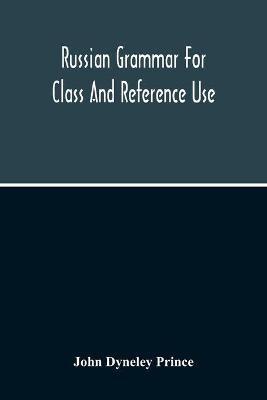 Russian Grammar For Class And Reference Use

John Dyneley Prince